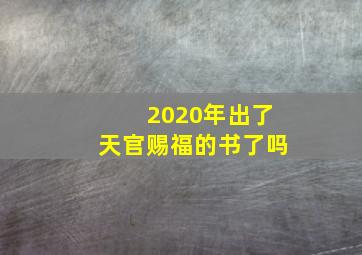 2020年出了
天官赐福的书了吗